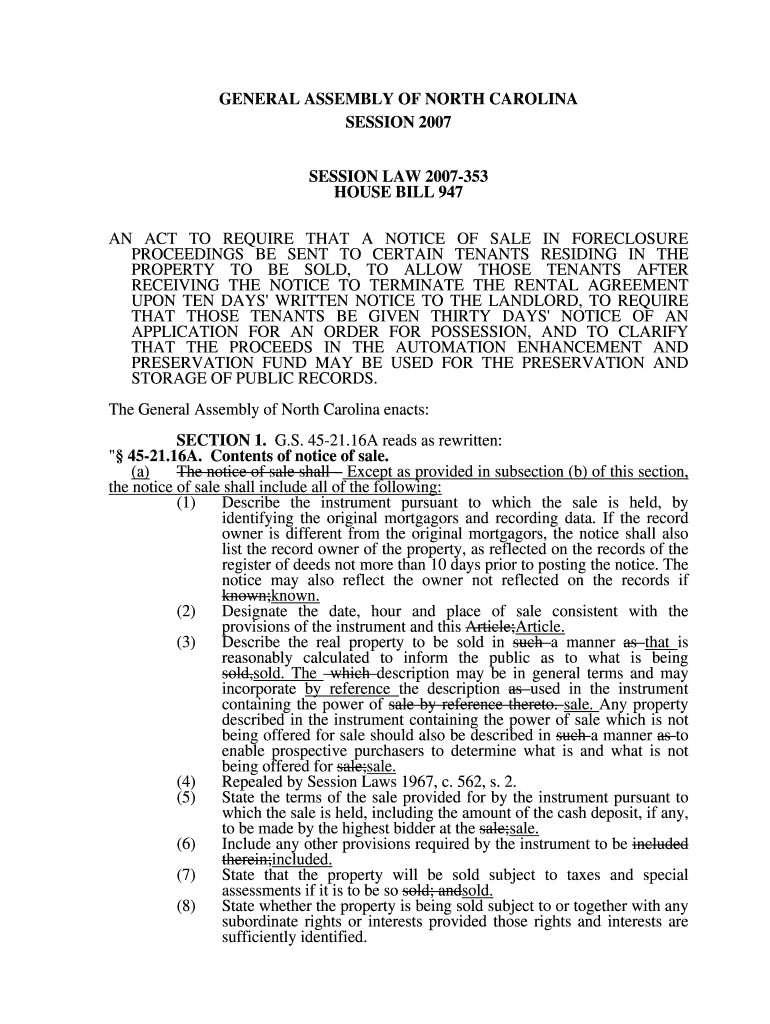 GENERAL ASSEMBLY OF NORTH CAROLINA
SESSION 2007

SESSION LAW 2007-353
HOUSE BILL 947

AN ACT TO REQUIRE THAT A NOTICE OF SALE IN FORECLOSURE PROCEEDINGS BE SENT TO CERTAIN TENANTS RESIDING IN THE PROPERTY TO BE SOLD, TO ALLOW THOSE TENANTS AFTER RECEIVING THE NOTICE TO TERMINATE THE RENTAL AGREEMENT UPON TEN DAYS' WRITTEN NOTICE TO THE LANDLORD, TO REQUIRE THAT THOSE TENANTS BE GIVEN THIRTY DAYS' NOTICE OF AN APPLICATION FOR AN ORDER FOR POSSESSION, AND TO CLARIFY THAT THE PROCEEDS IN THE AUTOMATION ENHANCEMENT AND PRESERVATION FUND MAY BE USED FOR THE PRESERVATION AND STORAGE OF PUBLIC RECORDS.

The General Assembly of North Carolina enacts:

SECTION 1. G.S. 45-21.16A reads as rewritten:
"§ 45-21.16A. Contents of notice of sale.
(a) The notice of sale shall – Except as provided in subsection (b) of this section, the notice of sale shall include all of the following:
(1) Describe the instrument pursuant to which the sale is held, by identifying the original mortgagors and recording data. If the record owner is different from the original mortgagors, the notice shall also list the record owner of the property, as reflected on the records of the register of deeds not more than 10 days prior to posting the notice. The notice may also reflect the owner not reflected on the records if known;known.
(2) Designate the date, hour and place of sale consistent with the provisions of the instrument and this Article;Article.
(3) Describe the real property to be sold in such a manner as that is reasonably calculated to inform the public as to what is being sold,sold. The which description may be in general terms and may incorporate by reference the description as used in the instrument containing the power of sale by reference thereto. sale. Any property described in the instrument containing the power of sale which is not being offered for sale should also be described in such a manner as to enable prospective purchasers to determine what is and what is not being offered for sale;sale.
(4) Repealed by Session Laws 1967, c. 562, s. 2.
(5) State the terms of the sale provided for by the instrument pursuant to which the sale is held, including the amount of the cash deposit, if any, to be made by the highest bidder at the sale;sale.
(6) Include any other provisions required by the instrument to be included therein;included.
(7) State that the property will be sold subject to taxes and special assessments if it is to be so sold; andsold.
(8) State whether the property is being sold subject to or together with any subordinate rights or interests provided those rights and interests are sufficiently identified.